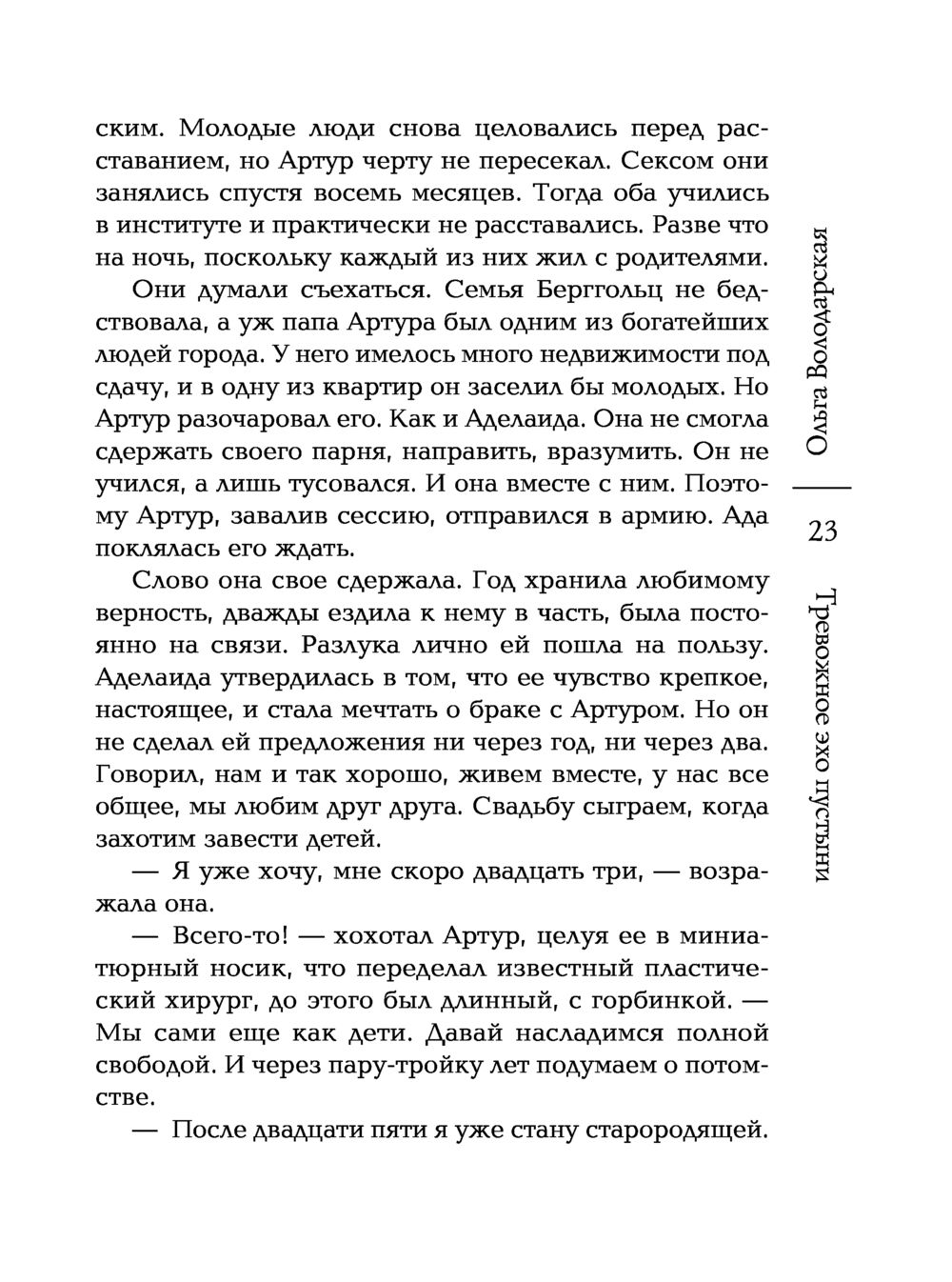 ским. Молодые люди снова целовались перед расставанием, но Артур черту не пересекал. Сексом они занялись спустя восемь месяцев. Тогда оба учились в институте и практически не расставались. Разве что на ночь, поскольку каждый из них жил с родителями.

Они думали съехаться. Семья Берггольц не бедствовала, а уж папа Артура был одним из богатейших людей города. У него имелось много недвижимости под сдачу, и в одну из квартир он заселил бы молодых. Но Артур разочаровал его. Как и Аделаида. Она не смогла сдержать своего парня, направить, вразумить. Он не учился, а лишь тусовался. И она вместе с ним. Поэтому Артур, завалив сессию, отправился в армию. Ада поклялась его ждать.

Слово она свое сдержала. Год хранила любимому верность, дважды ездила к нему в часть, была постоянно на связи. Разлука лично ей пошла на пользу. Аделаида утвердилась в том, что ее чувство крепкое, настоящее, и стала мечтать о браке с Артуром. Но он не сделал ей предложения ни через год, ни через два. Говорил, нам и так хорошо, живем вместе, у нас все общее, мы любим друг друга. Свадьбу сыграем, когда захотим завести детей.

— Я уже хочу, мне скоро двадцать три, — возражала она.

— Всего-то! — хохотал Артур, целуя ее в миниатюрный носик, что переделал известный пластический хирург, до этого был длинный, с горбинкой. — Мы сами еще как дети. Давай насладимся полной свободой. И через пару-тройку лет подумаем о потомстве.

— После двадцати пяти я уже стану старородящей.

Ольга Володарская

23

Тревожное эхо пустыни